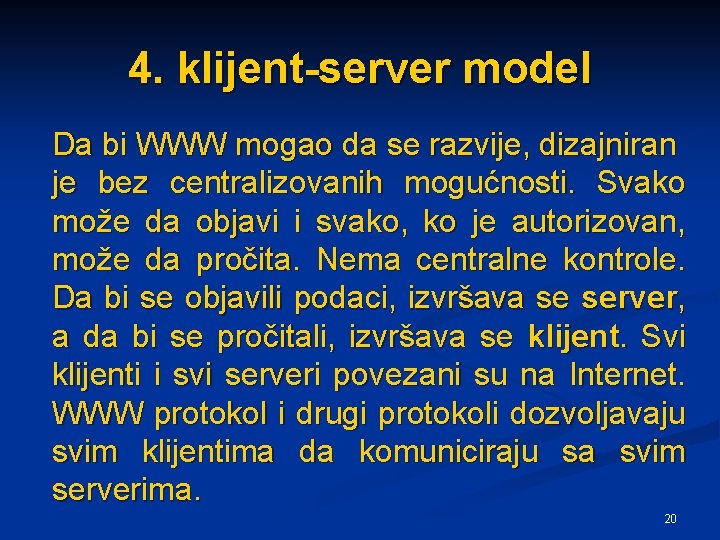 4. klijent-server model

Da bi WWW mogao da se razvije, dizajniran je bez centralizovanih mogućnosti. Svako može da objavi i svako, ko je autorizovan, može da pročita. Nema centralne kontrole. Da bi se objavili podaci, izvršava se server, a da bi se pročitali, izvršava se klijent. Svi klijenti i svi serveri povezani su na Internet. WWW protokol i drugi protokoli dozvoljavaju svim klijentima da komuniciraju sa svim serverima.

20